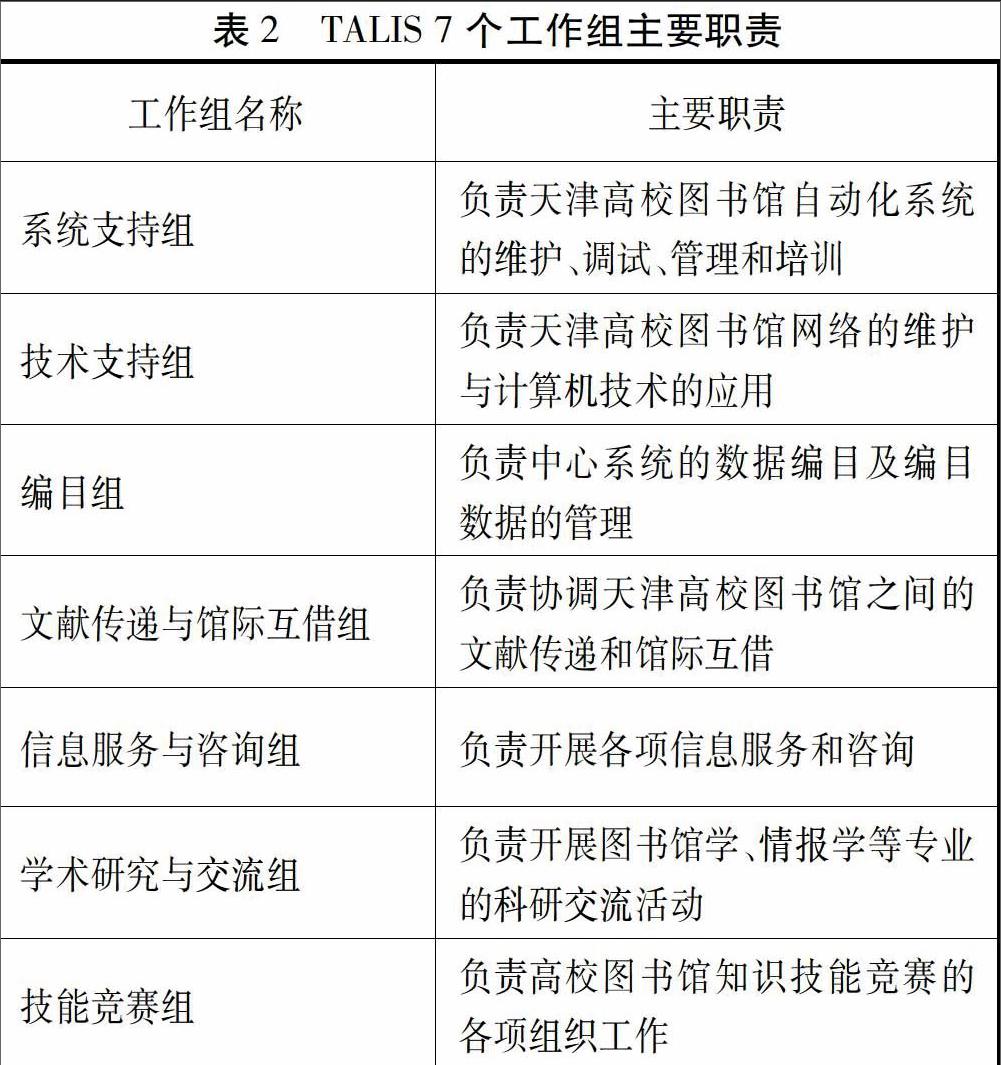 表 2　TALIS 7 个工作组主要职责

| 工作组名称 | 主要职责 |
|---|---|
| 系统支持组 | 负责天津高校图书馆自动化系统的维护、调试、管理和培训 |
| 技术支持组 | 负责天津高校图书馆网络的维护与计算机技术的应用 |
| 编目组 | 负责中心系统的数据编目及编目数据的管理 |
| 文献传递与馆际互借组 | 负责协调天津高校图书馆之间的文献传递和馆际互借 |
| 信息服务与咨询组 | 负责开展各项信息服务和咨询 |
| 学术研究与交流组 | 负责开展图书馆学、情报学等专业的科研交流活动 |
| 技能竞赛组 | 负责高校图书馆知识技能竞赛的各项组织工作 |